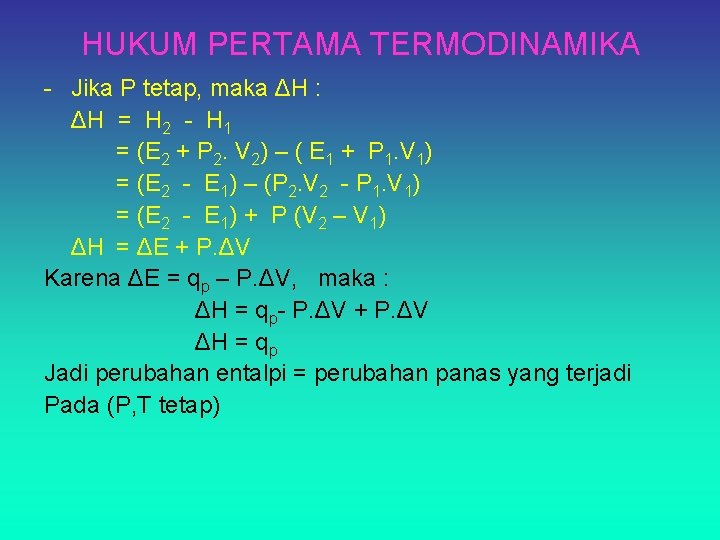 HUKUM PERTAMA TERMODINAMIKA

- Jika P tetap, maka $\Delta H$ :

$\Delta H = H_2 - H_1$

$= (E_2 + P_2 . V_2) – ( E_1 + P_1.V_1)$

$= (E_2 - E_1) – (P_2.V_2 - P_1.V_1)$

$= (E_2 - E_1) + P (V_2 – V_1)$

$\Delta H = \Delta E + P.\Delta V$

Karena $\Delta E = q_p – P.\Delta V$, maka :

$\Delta H = q_p - P.\Delta V + P.\Delta V$

$\Delta H = q_p$

Jadi perubahan entalpi = perubahan panas yang terjadi Pada (P,T tetap)